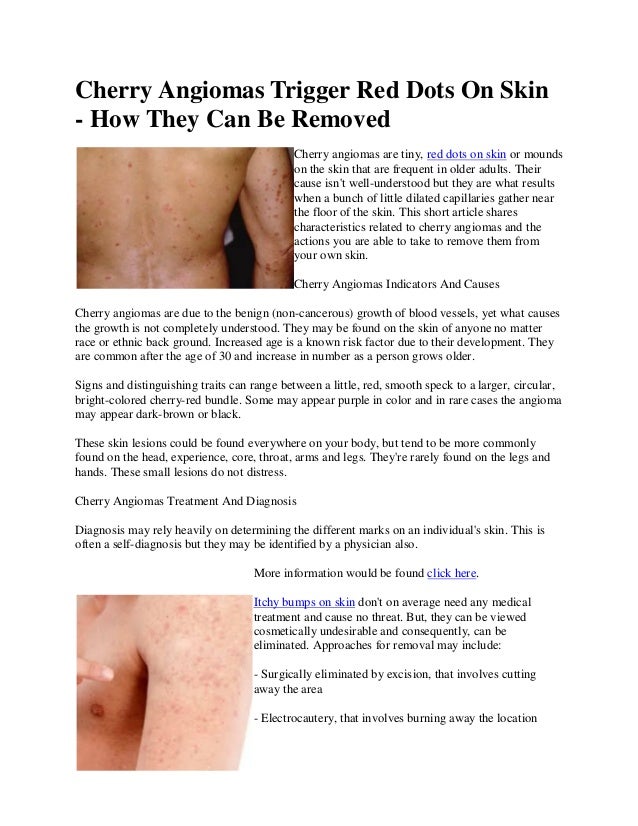 Cherry Angiomas Trigger Red Dots On Skin - How They Can Be Removed

Cherry angiomas are tiny, red dots on skin or mounds on the skin that are frequent in older adults. Their cause isn't well-understood but they are what results when a bunch of little dilated capillaries gather near the floor of the skin. This short article shares characteristics related to cherry angiomas and the actions you are able to take to remove them from your own skin.

Cherry Angiomas Indicators And Causes

Cherry angiomas are due to the benign (non-cancerous) growth of blood vessels, yet what causes the growth is not completely understood. They may be found on the skin of anyone no matter race or ethnic back ground. Increased age is a known risk factor due to their development. They are common after the age of 30 and increase in number as a person grows older.

Signs and distinguishing traits can range between a little, red, smooth speck to a larger, circular, bright-colored cherry-red bundle. Some may appear purple in color and in rare cases the angioma may appear dark-brown or black.

These skin lesions could be found everywhere on your body, but tend to be more commonly found on the head, experience, core, throat, arms and legs. They're rarely found on the legs and hands. These small lesions do not distress.

Cherry Angiomas Treatment And Diagnosis

Diagnosis may rely heavily on determining the different marks on an individual's skin. This is often a self-diagnosis but they may be identified by a physician also.

More information would be found click here.

Itchy bumps on skin don't on average need any medical treatment and cause no threat. But, they can be viewed cosmetically undesirable and consequently, can be eliminated. Approaches for removal may include:

- Surgically eliminated by excision, that involves cutting away the area

- Electrocautery, that involves burning away the location